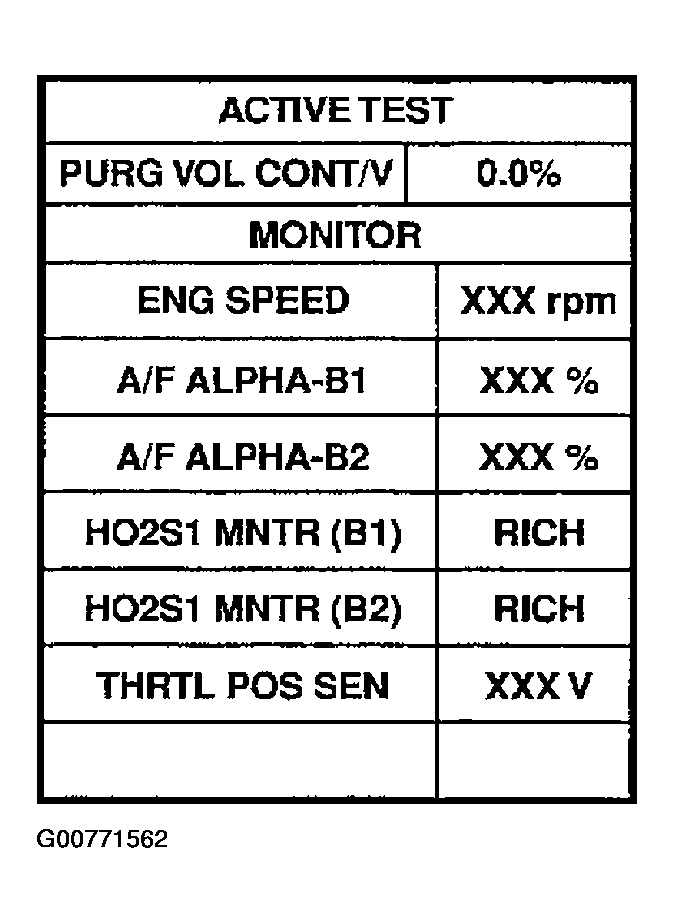 | ACTIVE TEST | |
|---|---|
| PURG VOL CONT/V | 0.0% |
| MONITOR | |
| ENG SPEED | XXX rpm |
| A/F ALPHA-B1 | XXX % |
| A/F ALPHA-B2 | XXX % |
| HO2S1 MNTR (B1) | RICH |
| HO2S1 MNTR (B2) | RICH |
| THRTL POS SEN | XXX V |
| | |

G00771562